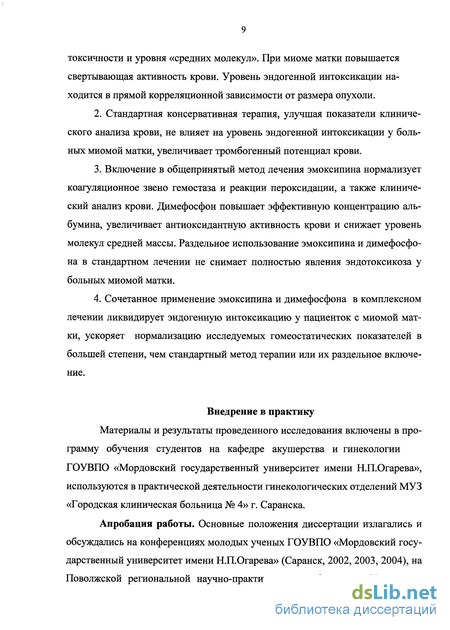 9

токсичности и уровня «средних молекул». При миоме матки повышается свертывающая активность крови. Уровень эндогенной интоксикации находится в прямой корреляционной зависимости от размера опухоли.

2. Стандартная консервативная терапия, улучшая показатели клинического анализа крови, не влияет на уровень эндогенной интоксикации у больных миомой матки, увеличивает тромбогенный потенциал крови.

3. Включение в общепринятый метод лечения эмоксипина нормализует коагуляционное звено гемостаза и реакции пероксидации, а также клинический анализ крови. Димефосфон повышает эффективную концентрацию альбумина, увеличивает антиоксидантную активность крови и снижает уровень молекул средней массы. Раздельное использование эмоксипина и димефосфона в стандартном лечении не снимает полностью явления эндотоксикоза у больных миомой матки.

4. Сочетанное применение эмоксипина и димефосфона в комплексном лечении ликвидирует эндогенную интоксикацию у пациенток с миомой матки, ускоряет нормализацию исследуемых гомеостатических показателей в большей степени, чем стандартный метод терапии или их раздельное включение.

Внедрение в практику

Материалы и результаты проведенного исследования включены в программу обучения студентов на кафедре акушерства и гинекологии ГОУВПО «Мордовский государственный университет имени Н.П.Огарева», используются в практической деятельности гинекологических отделений МУЗ «Городская клиническая больница № 4» г. Саранска.

Апробация работы. Основные положения диссертации излагались и обсуждались на конференциях молодых ученых ГОУВПО «Мордовский государственный университет имени Н.П.Огарева» (Саранск, 2002, 2003, 2004), на Поволжской региональной научно-практи

dsLib.net
библиотека диссертаций